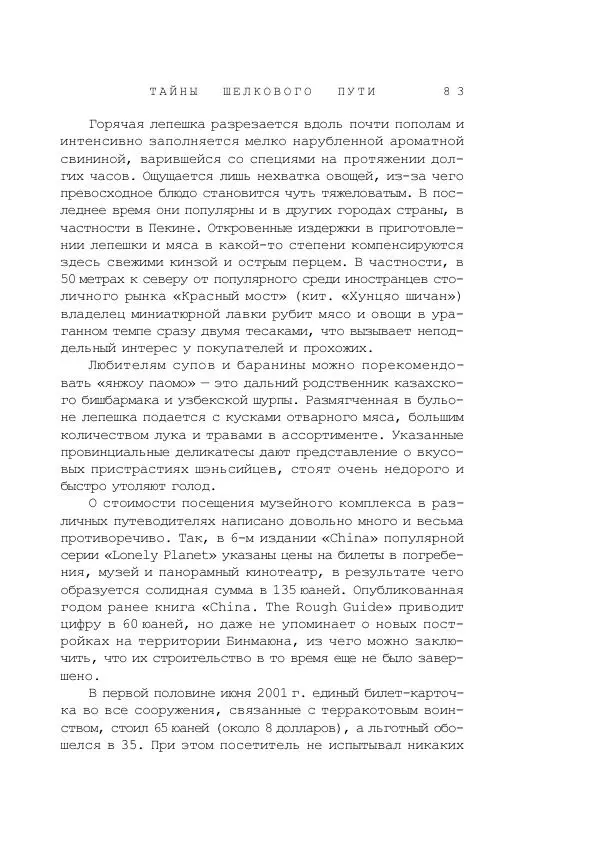 ТАЙНЫ ШЕЛКОВОГО ПУТИ 83

Горячая лепешка разрезается вдоль почти пополам и интенсивно заполняется мелко нарубленной ароматной свининой, варившейся со специями на протяжении долгих часов. Ощущается лишь нехватка овощей, из-за чего превосходное блюдо становится чуть тяжеловатым. В последнее время они популярны и в других городах страны, в частности в Пекине. Откровенные издержки в приготовлении лепешки и мяса в какой-то степени компенсируются здесь свежими кинзой и острым перцем. В частности, в 50 метрах к северу от популярного среди иностранцев столичного рынка «Красный мост» (кит. «Хунцяо шичан») владелец миниатюрной лавки рубит мясо и овощи в ураганном темпе сразу двумя тесаками, что вызывает неподдельный интерес у покупателей и прохожих.

Любителям супов и баранины можно порекомендовать «янжоу паомо» — это дальний родственник казахского бишбармака и узбекской шурпы. Размягченная в бульоне лепешка подается с кусками отварного мяса, большим количеством лука и травами в ассортименте. Указанные провинциальные деликатесы дают представление о вкусовых пристрастиях шэньсийцев, стоят очень недорого и быстро утоляют голод.

О стоимости посещения музейного комплекса в различных путеводителях написано довольно много и весьма противоречиво. Так, в 6-м издании «China» популярной серии «Lonely Planet» указаны цены на билеты в погребения, музей и панорамный кинотеатр, в результате чего образуется солидная сумма в 135 юаней. Опубликованная годом ранее книга «China. The Rough Guide» приводит цифру в 60 юаней, но даже не упоминает о новых постройках на территории Бинмаюна, из чего можно заключить, что их строительство в то время еще не было завершено.

В первой половине июня 2001 г. единый билет-карточка во все сооружения, связанные с терракотовым воинством, стоил 65 юаней (около 8 долларов), а льготный обошелся в 35. При этом посетитель не испытывал никаких